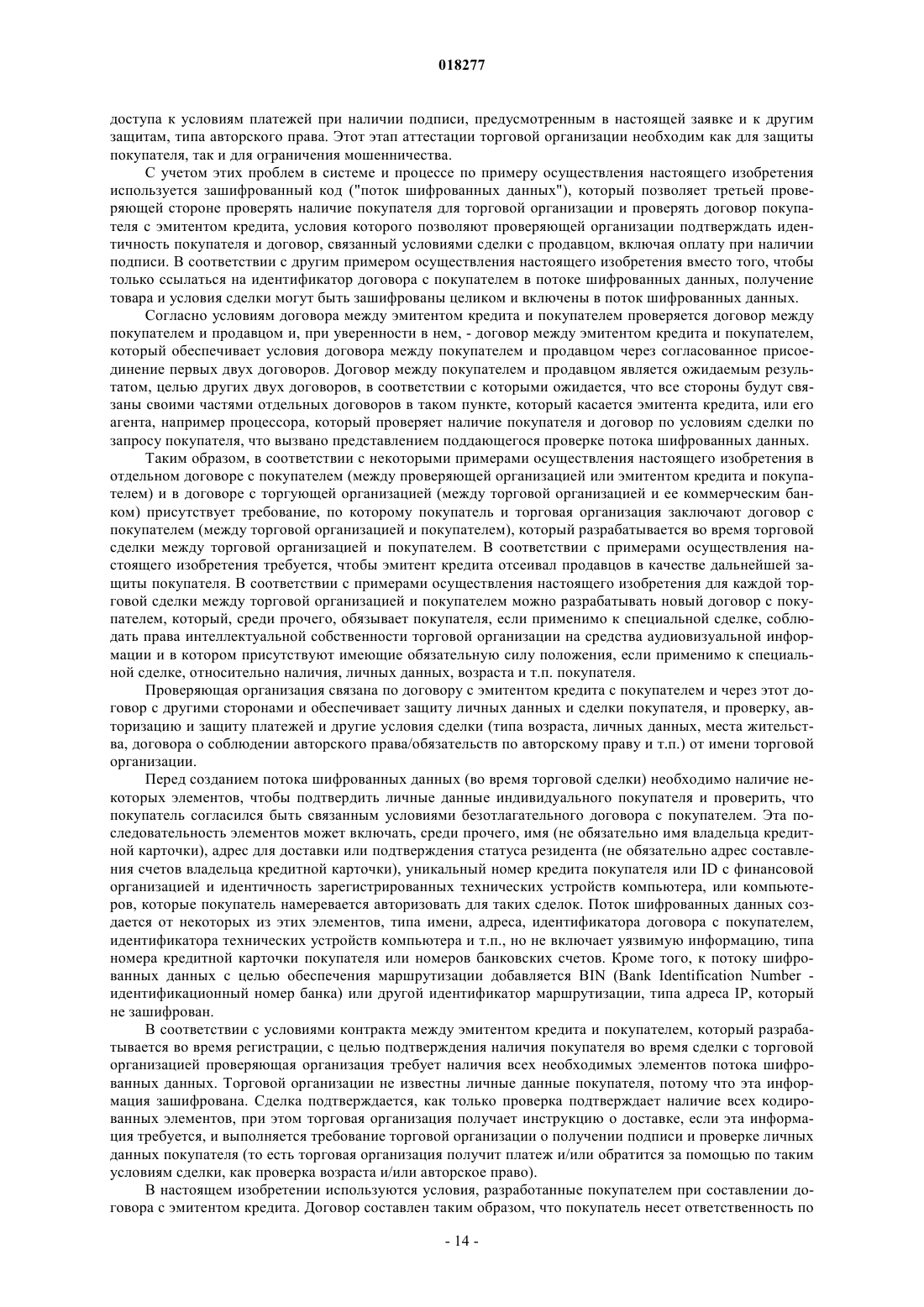 018277

доступа к условиям платежей при наличии подписи, предусмотренным в настоящей заявке и к другим защитам, типа авторского права. Этот этап аттестации торговой организации необходим как для защиты покупателя, так и для ограничения мошенничества.

С учетом этих проблем в системе и процессе по примеру осуществления настоящего изобретения используется зашифрованный код ("поток шифрованных данных"), который позволяет третьей проверяющей стороне проверять наличие покупателя для торговой организации и проверять договор покупателя с эмитентом кредита, условия которого позволяют проверяющей организации подтверждать идентичность покупателя и договор, связанный условиями сделки с продавцом, включая оплату при наличии подписи. В соответствии с другим примером осуществления настоящего изобретения вместо того, чтобы только ссылаться на идентификатор договора с покупателем в потоке шифрованных данных, получение товара и условия сделки могут быть зашифрованы целиком и включены в поток шифрованных данных.

Согласно условиям договора между эмитентом кредита и покупателем проверяется договор между покупателем и продавцом и, при уверенности в нем, - договор между эмитентом кредита и покупателем, который обеспечивает условия договора между покупателем и продавцом через согласованное присоединение первых двух договоров. Договор между покупателем и продавцом является ожидаемым результатом, целью других двух договоров, в соответствии с которыми ожидается, что все стороны будут связаны своими частями отдельных договоров в таком пункте, который касается эмитента кредита, или его агента, например процессора, который проверяет наличие покупателя и договор по условиям сделки по запросу покупателя, что вызвано представлением поддающегося проверке потока шифрованных данных.

Таким образом, в соответствии с некоторыми примерами осуществления настоящего изобретения в отдельном договоре с покупателем (между проверяющей организацией или эмитентом кредита и покупателем) и в договоре с торгующей организацией (между торговой организацией и ее коммерческим банком) присутствует требование, по которому покупатель и торговая организация заключают договор с покупателем (между торговой организацией и покупателем), который разрабатывается во время торговой сделки между торговой организацией и покупателем. В соответствии с примерами осуществления настоящего изобретения требуется, чтобы эмитент кредита отсеивал продавцов в качестве дальнейшей защиты покупателя. В соответствии с примерами осуществления настоящего изобретения для каждой торговой сделки между торговой организацией и покупателем можно разрабатывать новый договор с покупателем, который, среди прочего, обязывает покупателя, если применимо к специальной сделке, соблюдать права интеллектуальной собственности торговой организации на средства аудиовизуальной информации и в котором присутствуют имеющие обязательную силу положения, если применимо к специальной сделке, относительно наличия, личных данных, возраста и т.п. покупателя.

Проверяющая организация связана по договору с эмитентом кредита с покупателем и через этот договор с другими сторонами и обеспечивает защиту личных данных и сделки покупателя, и проверку, авторизацию и защиту платежей и другие условия сделки (типа возраста, личных данных, места жительства, договора о соблюдении авторского права/обязательств по авторскому праву и т.п.) от имени торговой организации.

Перед созданием потока шифрованных данных (во время торговой сделки) необходимо наличие некоторых элементов, чтобы подтвердить личные данные индивидуального покупателя и проверить, что покупатель согласился быть связанным условиями безотлагательного договора с покупателем. Эта последовательность элементов может включать, среди прочего, имя (не обязательно имя владельца кредитной карточки), адрес для доставки или подтверждения статуса резидента (не обязательно адрес составления счетов владельца кредитной карточки), уникальный номер кредита покупателя или ID с финансовой организацией и идентичность зарегистрированных технических устройств компьютера, или компьютеров, которые покупатель намеревается авторизовать для таких сделок. Поток шифрованных данных создается от некоторых из этих элементов, типа имени, адреса, идентификатора договора с покупателем, идентификатора технических устройств компьютера и т.п., но не включает уязвимую информацию, типа номера кредитной карточки покупателя или номеров банковских счетов. Кроме того, к потоку шифрованных данных с целью обеспечения маршрутизации добавляется BIN (Bank Identification Number - идентификационный номер банка) или другой идентификатор маршрутизации, типа адреса IP, который не зашифрован.

В соответствии с условиями контракта между эмитентом кредита и покупателем, который разрабатывается во время регистрации, с целью подтверждения наличия покупателя во время сделки с торговой организацией проверяющая организация требует наличия всех необходимых элементов потока шифрованных данных. Торговой организации не известны личные данные покупателя, потому что эта информация зашифрована. Сделка подтверждается, как только проверка подтверждает наличие всех кодированных элементов, при этом торговая организация получает инструкцию о доставке, если эта информация требуется, и выполняется требование торговой организации о получении подписи и проверке личных данных покупателя (то есть торговая организация получит платеж и/или обратится за помощью по таким условиям сделки, как проверка возраста и/или авторское право).

В настоящем изобретении используются условия, разработанные покупателем при составлении договора с эмитентом кредита. Договор составлен таким образом, что покупатель несет ответственность по

- 14 -